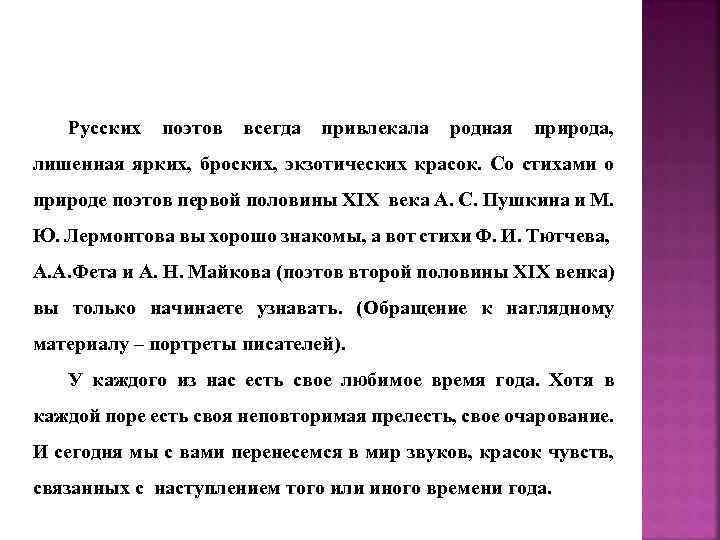 Русских поэтов всегда привлекала родная природа, лишенная ярких, броских, экзотических красок. Со стихами о природе поэтов первой половины XIX века А. С. Пушкина и М. Ю. Лермонтова вы хорошо знакомы, а вот стихи Ф. И. Тютчева, А.А.Фета и А. Н. Майкова (поэтов второй половины XIX венка) вы только начинаете узнавать. (Обращение к наглядному материалу – портреты писателей).

У каждого из нас есть свое любимое время года. Хотя в каждой поре есть своя неповторимая прелесть, свое очарование. И сегодня мы с вами перенесемся в мир звуков, красок чувств, связанных с наступлением того или иного времени года.